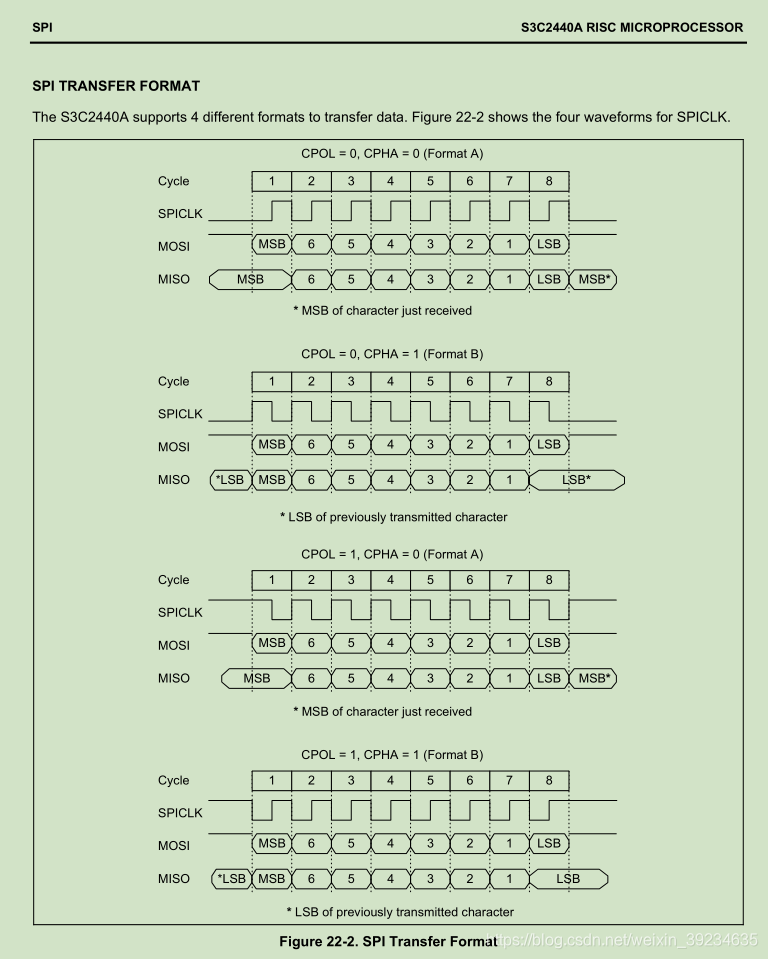 SPI

S3C2440A RISC MICROPROCESSOR

SPI TRANSFER FORMAT

The S3C2440A supports 4 different formats to transfer data. Figure 22-2 shows the four waveforms for SPICLK.

CPOL = 0, CPHA = 0 (Format A)

Cycle 1 2 3 4 5 6 7 8

SPICLK

MOSI MSB 6 5 4 3 2 1 LSB

MISO MSB 6 5 4 3 2 1 LSB MSB*

* MSB of character just received

CPOL = 0, CPHA = 1 (Format B)

Cycle 1 2 3 4 5 6 7 8

SPICLK

MOSI MSB 6 5 4 3 2 1 LSB

MISO *LSB MSB 6 5 4 3 2 1 LSB*

* LSB of previously transmitted character

CPOL = 1, CPHA = 0 (Format A)

Cycle 1 2 3 4 5 6 7 8

SPICLK

MOSI MSB 6 5 4 3 2 1 LSB

MISO MSB 6 5 4 3 2 1 LSB MSB*

* MSB of character just received

CPOL = 1, CPHA = 1 (Format B)

Cycle 1 2 3 4 5 6 7 8

SPICLK

MOSI MSB 6 5 4 3 2 1 LSB

MISO *LSB MSB 6 5 4 3 2 1 LSB

* LSB of previously transmitted character

Figure 22-2. SPI Transfer Format

https://blog.csdn.net/weixin_39234635